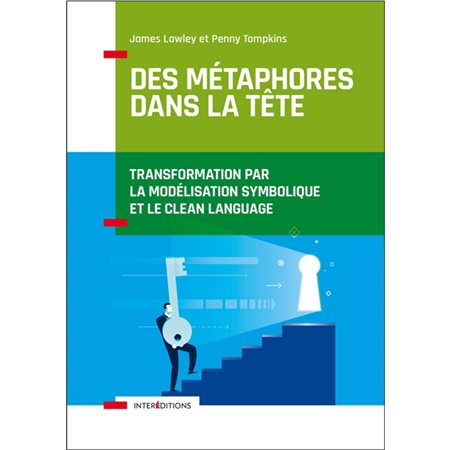 James Lawley et Penny Tompkins

DES MÉTAPHORES DANS LA TÊTE

TRANSFORMATION PAR LA MODÉLISATION SYMBOLIQUE ET LE CLEAN LANGUAGE

INTERÉDITIONS